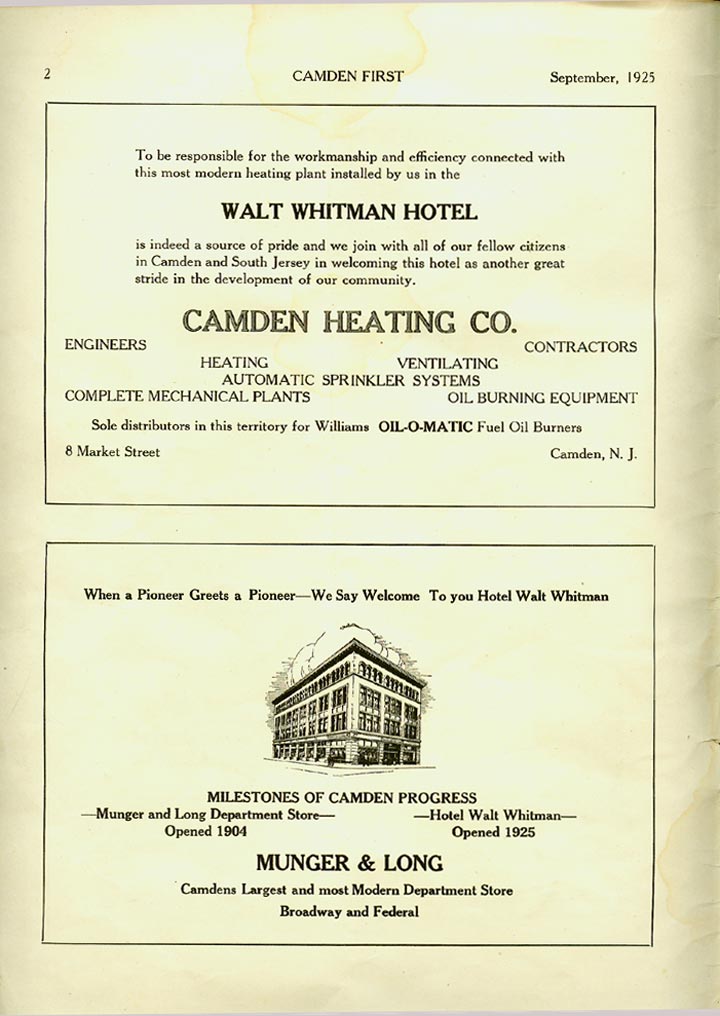 2 CAMDEN FIRST September, 1925

To be responsible for the workmanship and efficiency connected with this most modern heating plant installed by us in the

WALT WHITMAN HOTEL

is indeed a source of pride and we join with all of our fellow citizens in Camden and South Jersey in welcoming this hotel as another great stride in the development of our community.

CAMDEN HEATING CO.

ENGINEERS CONTRACTORS

HEATING VENTILATING

AUTOMATIC SPRINKLER SYSTEMS

COMPLETE MECHANICAL PLANTS OIL BURNING EQUIPMENT

Sole distributors in this territory for Williams OIL-O-MATIC Fuel Oil Burners

8 Market Street Camden, N. J.

When a Pioneer Greets a Pioneer—We Say Welcome To you Hotel Walt Whitman

MILESTONES OF CAMDEN PROGRESS

—Munger and Long Department Store— Opened 1904

—Hotel Walt Whitman— Opened 1925

MUNGER & LONG

Camdens Largest and most Modern Department Store

Broadway and Federal